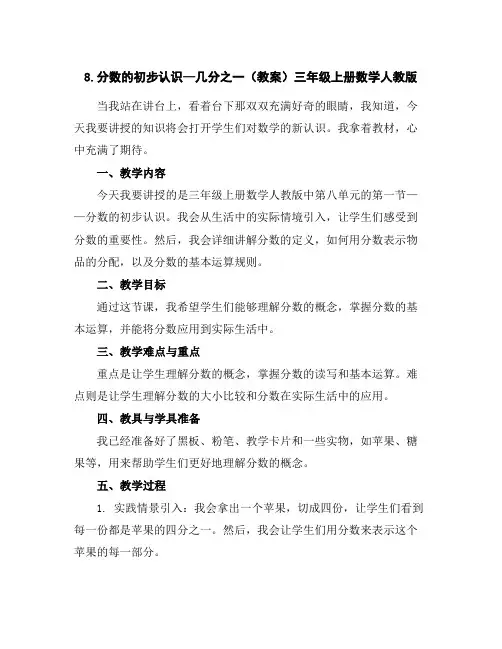 8.分数的初步认识—几分之一（教案）三年级上册数学人教版

当我站在讲台上，看着台下那双双充满好奇的眼睛，我知道，今天我要讲授的知识将会打开学生们对数学的新认识。我拿着教材，心中充满了期待。

一、教学内容

今天我要讲授的是三年级上册数学人教版中第八单元的第一节——分数的初步认识。我会从生活中的实际情境引入，让学生们感受到分数的重要性。然后，我会详细讲解分数的定义，如何用分数表示物品的分配，以及分数的基本运算规则。

二、教学目标

通过这节课，我希望学生们能够理解分数的概念，掌握分数的基本运算，并能将分数应用到实际生活中。

三、教学难点与重点

重点是让学生理解分数的概念，掌握分数的读写和基本运算。难点则是让学生理解分数的大小比较和分数在实际生活中的应用。

四、教具与学具准备

我已经准备好了黑板、粉笔、教学卡片和一些实物，如苹果、糖果等，用来帮助学生们更好地理解分数的概念。

五、教学过程

1. 实践情景引入：我会拿出一个苹果，切成四份，让学生们看到每一份都是苹果的四分之一。然后，我会让学生们用分数来表示这个苹果的每一部分。